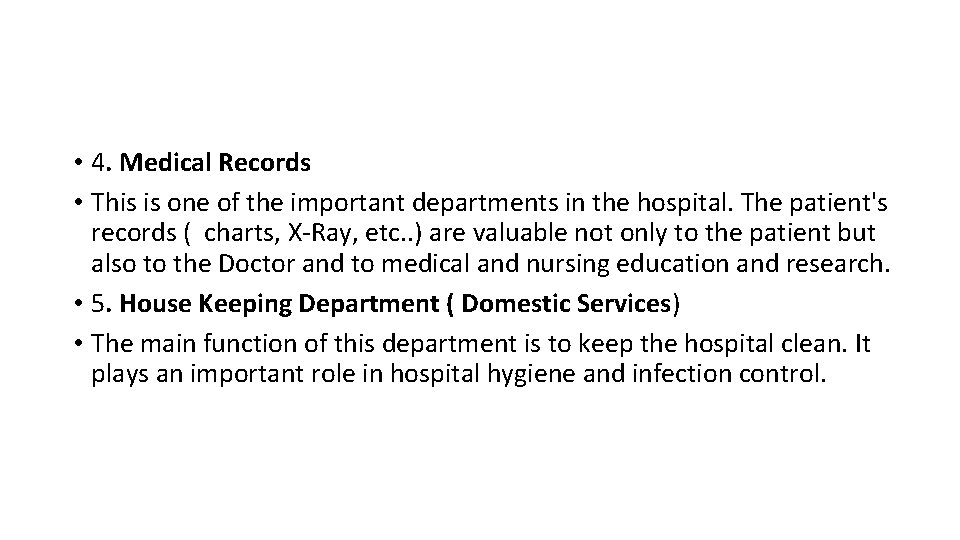 • 4. Medical Records

• This is one of the important departments in the hospital. The patient's records ( charts, X-Ray, etc..) are valuable not only to the patient but also to the Doctor and to medical and nursing education and research.

• 5. House Keeping Department ( Domestic Services)

• The main function of this department is to keep the hospital clean. It plays an important role in hospital hygiene and infection control.